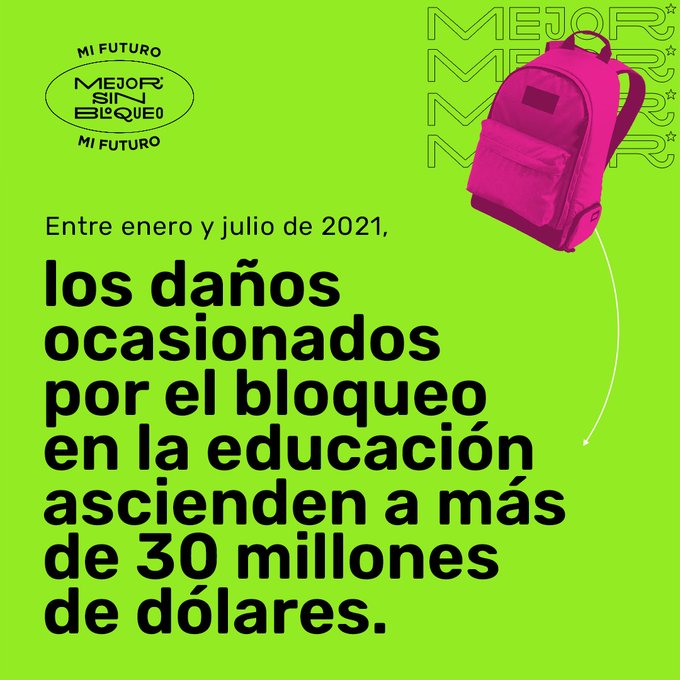 MI FUTURO
MEJOR SIN BLOQUEO
MI FUTURO

MEJOR
MEJOR
MEJOR
MEJOR

Entre enero y julio de 2021,

los daños ocasionados por el bloqueo en la educación ascienden a más de 30 millones de dólares.